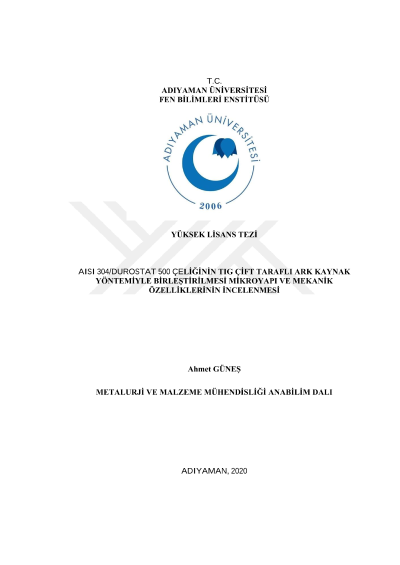 T.C.
ADIYAMAN ÜNİVERSİTESİ
FEN BİLİMLERİ ENSTİTÜSÜ

ADIYAMAN ÜNİVERSİTESİ

2006

YÜKSEK LİSANS TEZİ

AISI 304/DUROSTAT 500 ÇELİĞİNİN TIG ÇİFT TARAFLI ARK KAYNAK YÖNTEMİYLE BİRLEŞTİRİLMESİ MİKROYAPI VE MEKANİK ÖZELLİKLERİNİN İNCELENMESİ

Ahmet GÜNEŞ

METALURJİ VE MALZEME MÜHENDİSLİĞİ ANABİLİM DALI

ADIYAMAN, 2020